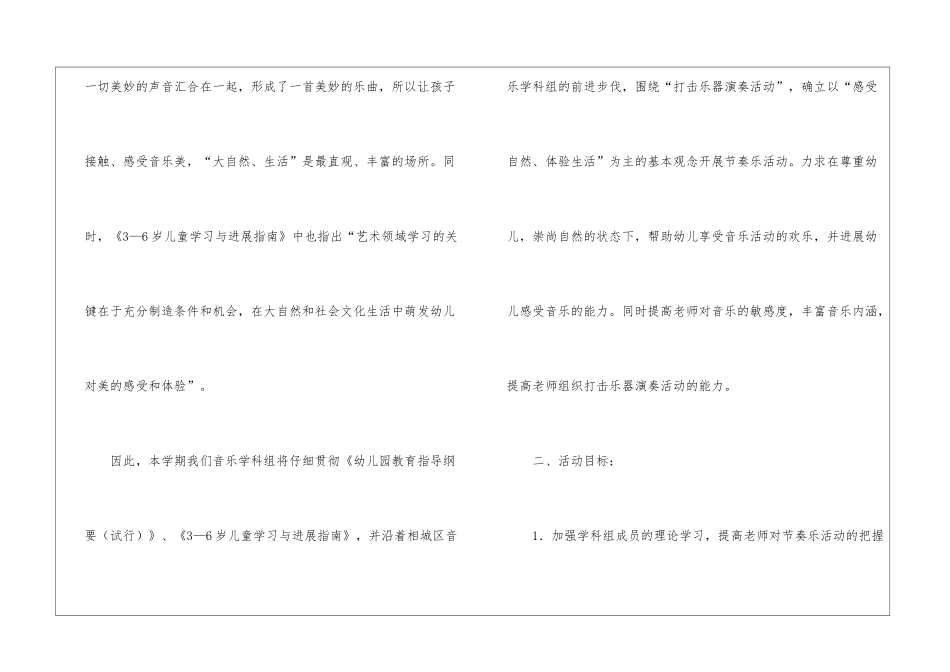 一切美妙的声音汇合在一起，形成了一首美妙的乐曲，所以让孩子接触、感受音乐美，“大自然、生活”是最直观、丰富的场所。同时，《3—6岁儿童学习与进展指南》中也指出“艺术领域学习的关键在于充分制造条件和机会，在大自然和社会文化生活中萌发幼儿对美的感受和体验”。

因此，本学期我们音乐学科组将仔细贯彻《幼儿园教育指导纲要（试行）》、《3—6岁儿童学习与进展指南》，并沿着相城区音乐学科组的前进步伐，围绕“打击乐器演奏活动”，确立以“感受自然、体验生活”为主的基本观念开展节奏乐活动。力求在尊重幼儿，崇尚自然的状态下，帮助幼儿享受音乐活动的欢乐，并进展幼儿感受音乐的能力。同时提高老师对音乐的敏感度，丰富音乐内涵，提高老师组织打击乐器演奏活动的能力。

二、活动目标：

1. 加强学科组成员的理论学习，提高老师对节奏乐活动的把握